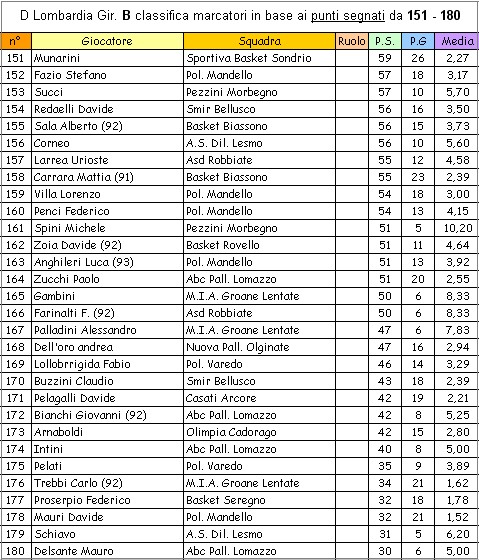 D Lombardia Gir. B classifica marcatori in base ai punti segnati da 151 - 180

| n° | Giocatore | Squadra | Ruolo | P.S. | P.G | Media |
|---|---|---|---|---|---|---|
| 151 | Munarini | Sportiva Basket Sondrio | | 59 | 26 | 2,27 |
| 152 | Fazio Stefano | Pol. Mandello | | 57 | 18 | 3,17 |
| 153 | Succi | Pezzini Morbegno | | 57 | 10 | 5,70 |
| 154 | Redaelli Davide | Smir Bellusco | | 56 | 16 | 3,50 |
| 155 | Sala Alberto (92) | Basket Biassono | | 56 | 15 | 3,73 |
| 156 | Corneo | A.S. Dil. Lesmo | | 56 | 10 | 5,60 |
| 157 | Larrea Urioste | Asd Robbiate | | 55 | 12 | 4,58 |
| 158 | Carrara Mattia (91) | Basket Biassono | | 55 | 23 | 2,39 |
| 159 | Villa Lorenzo | Pol. Mandello | | 54 | 18 | 3,00 |
| 160 | Penci Federico | Pol. Mandello | | 54 | 13 | 4,15 |
| 161 | Spini Michele | Pezzini Morbegno | | 51 | 5 | 10,20 |
| 162 | Zoia Davide (92) | Basket Rovello | | 51 | 11 | 4,64 |
| 163 | Anghileri Luca (93) | Pol. Mandello | | 51 | 13 | 3,92 |
| 164 | Zucchi Paolo | Abc Pall. Lomazzo | | 51 | 20 | 2,55 |
| 165 | Gambini | M.I.A. Groane Lentate | | 50 | 6 | 8,33 |
| 166 | Farinalti F. (92) | Asd Robbiate | | 50 | 6 | 8,33 |
| 167 | Palladini Alessandro | M.I.A. Groane Lentate | | 47 | 6 | 7,83 |
| 168 | Dell'oro andrea | Nuova Pall. Olginate | | 47 | 16 | 2,94 |
| 169 | Lollobrrigida Fabio | Pol. Varedo | | 46 | 14 | 3,29 |
| 170 | Buzzini Claudio | Smir Bellusco | | 43 | 18 | 2,39 |
| 171 | Pelagalli Davide | Casati Arcore | | 42 | 19 | 2,21 |
| 172 | Bianchi Giovanni (92) | Abc Pall. Lomazzo | | 42 | 8 | 5,25 |
| 173 | Arnaboldi | Olimpia Cadorago | | 42 | 15 | 2,80 |
| 174 | Intini | Abc Pall. Lomazzo | | 40 | 8 | 5,00 |
| 175 | Pelati | Pol. Varedo | | 35 | 9 | 3,89 |
| 176 | Trebbi Carlo (92) | M.I.A. Groane Lentate | | 34 | 21 | 1,62 |
| 177 | Proserpio Federico | Basket Seregno | | 32 | 18 | 1,78 |
| 178 | Mauri Davide | Pol. Mandello | | 32 | 21 | 1,52 |
| 179 | Schiavo | A.S. Dil. Lesmo | | 31 | 5 | 6,20 |
| 180 | Delsante Mauro | Abc Pall. Lomazzo | | 30 | 6 | 5,00 |